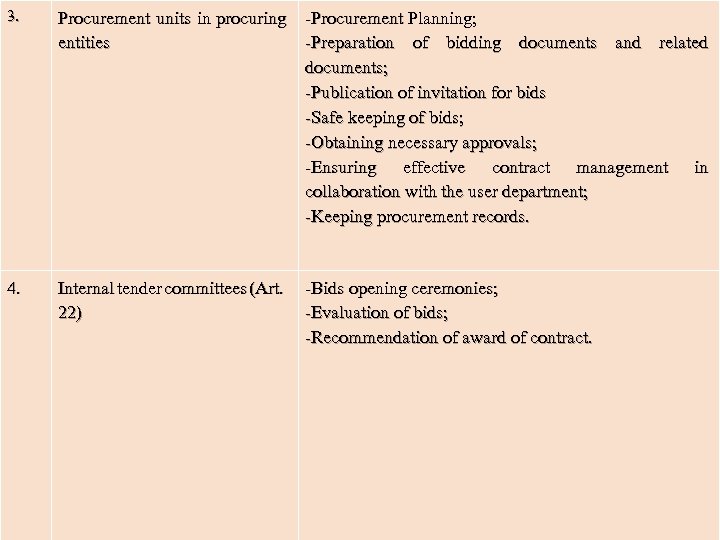 | 3. | Procurement units in procuring entities | -Procurement Planning; -Preparation of bidding documents and related documents; -Publication of invitation for bids -Safe keeping of bids; -Obtaining necessary approvals; -Ensuring effective contract management in collaboration with the user department; -Keeping procurement records. |
|---|---|---|
| 4. | Internal tender committees (Art. 22) | -Bids opening ceremonies; -Evaluation of bids; -Recommendation of award of contract. |